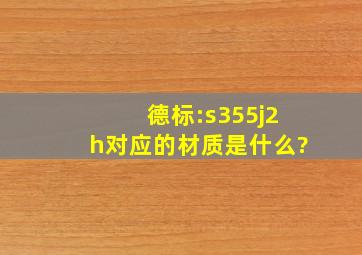 德标:s355j2h对应的材质是什么?